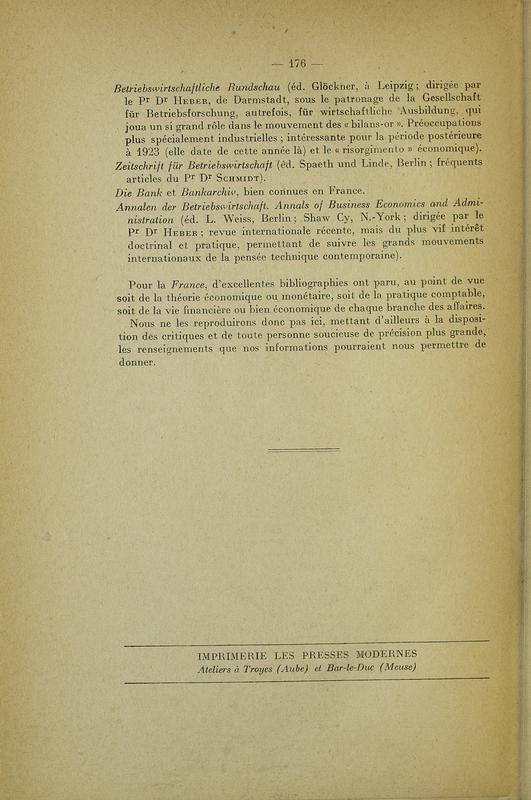 — 176 —

Betriebswirtschaftliche Rundschau (éd. Glöckner, à Leipzig ; dirigée par le Pr Dr Heber, de Darmstadt, sous le patronage de la Gesellschaft für Betriebsforschung, autrefois, für wirtschaftliche Ausbildung, qui joua un si grand rôle dans le mouvement des « bilans-or ». Préoccupations plus spécialement industrielles ; intéressante pour la période postérieure à 1923 (elle date de cette année là) et le « risorgimento » économique).
Zeitschrift für Betriebswirtschaft (éd. Spaeth und Linde, Berlin ; fréquents articles du Pr Dr Schmidt).
Die Bank et Bankarchiv, bien connues en France.
Annalen der Betriebswirtschaft. Annals of Business Economics and Administration (éd. L. Weiss, Berlin ; Shaw Cy, N.-York ; dirigée par le Pr Dr Heber ; revue internationale récente, mais du plus vif intérêt doctrinal et pratique, permettant de suivre les grands mouvements internationaux de la pensée technique contemporaine).

Pour la France, d'excellentes bibliographies ont paru, au point de vue soit de la théorie économique ou monétaire, soit de la pratique comptable, soit de la vie financière ou bien économique de chaque branche des affaires.
Nous ne les reproduirons donc pas ici, mettant d'ailleurs à la disposition des critiques et de toute personne soucieuse de précision plus grande, les renseignements que nos informations pourraient nous permettre de donner.

IMPRIMERIE LES PRESSES MODERNES
Ateliers à Troyes (Aube) et Bar-le-Duc (Meuse)